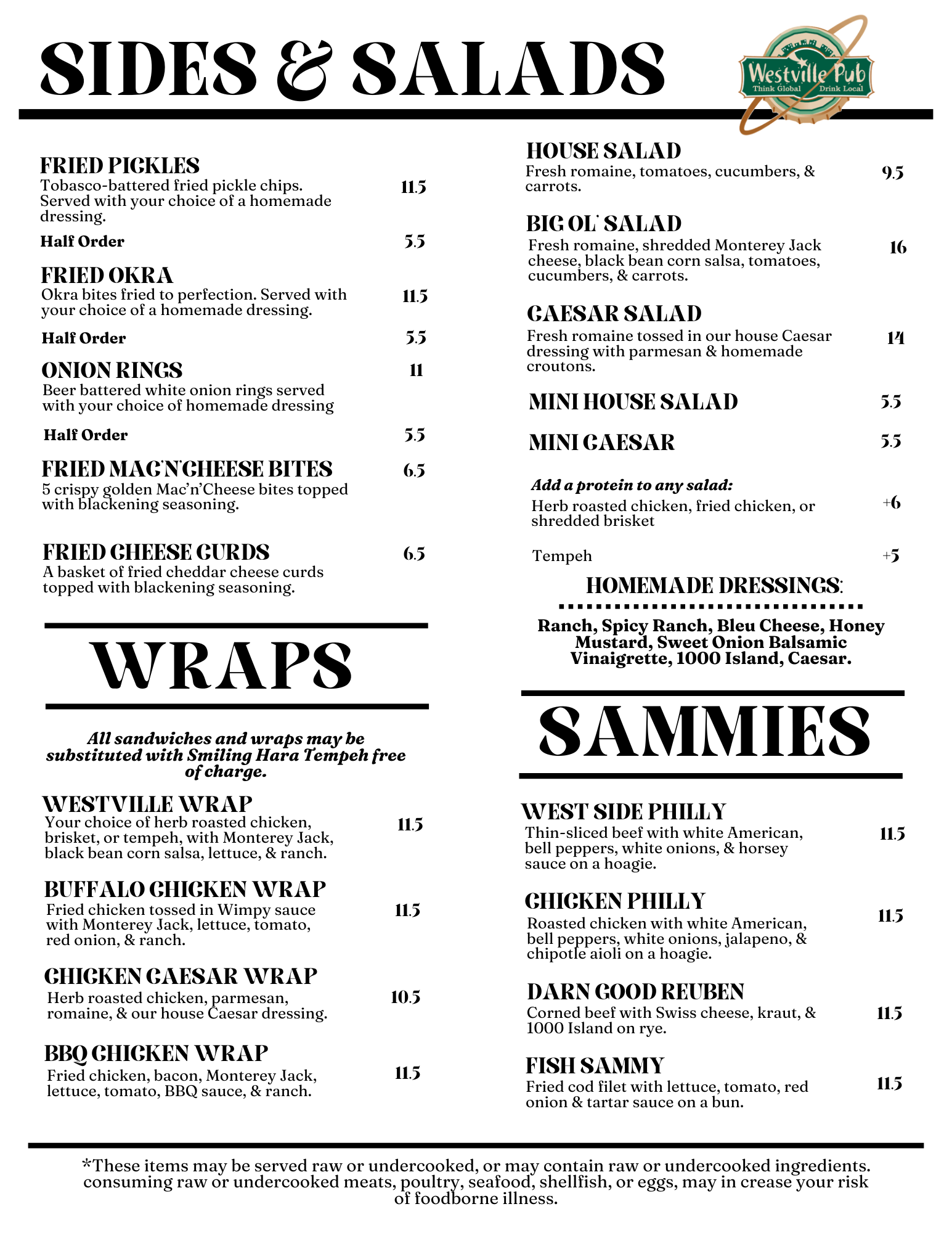 SIDES & SALADS

Westville Pub
Think Global Drink Local

FRIED PICKLES
Tobasco-battered fried pickle chips. Served with your choice of a homemade dressing. 11.5
Half Order 5.5

FRIED OKRA
Okra bites fried to perfection. Served with your choice of a homemade dressing. 11.5
Half Order 5.5

ONION RINGS 11
Beer battered white onion rings served with your choice of homemade dressing
Half Order 5.5

FRIED MAC'N'CHEESE BITES 6.5
5 crispy golden Mac'n'Cheese bites topped with blackening seasoning.

FRIED CHEESE CURDS 6.5
A basket of fried cheddar cheese curds topped with blackening seasoning.

WRAPS

All sandwiches and wraps may be substituted with Smiling Hara Tempeh free of charge.

WESTVILLE WRAP
Your choice of herb roasted chicken, brisket, or tempeh, with Monterey Jack, black bean corn salsa, lettuce, & ranch. 11.5

BUFFALO CHICKEN WRAP
Fried chicken tossed in Wimpy sauce with Monterey Jack, lettuce, tomato, red onion, & ranch. 11.5

CHICKEN CAESAR WRAP
Herb roasted chicken, parmesan, romaine, & our house Caesar dressing. 10.5

BBQ CHICKEN WRAP
Fried chicken, bacon, Monterey Jack, lettuce, tomato, BBQ sauce, & ranch. 11.5

HOUSE SALAD
Fresh romaine, tomatoes, cucumbers, & carrots. 9.5

BIG OL' SALAD
Fresh romaine, shredded Monterey Jack cheese, black bean corn salsa, tomatoes, cucumbers, & carrots. 16

CAESAR SALAD
Fresh romaine tossed in our house Caesar dressing with parmesan & homemade croutons. 14

MINI HOUSE SALAD 5.5

MINI CAESAR 5.5

Add a protein to any salad:
Herb roasted chicken, fried chicken, or shredded brisket +6

Tempeh +5

HOMEMADE DRESSINGS:
Ranch, Spicy Ranch, Bleu Cheese, Honey Mustard, Sweet Onion Balsamic Vinaigrette, 1000 Island, Caesar.

SAMMIES

WEST SIDE PHILLY
Thin-sliced beef with white American, bell peppers, white onions, & horsey sauce on a hoagie. 11.5

CHICKEN PHILLY
Roasted chicken with white American, bell peppers, white onions, jalapeno, & chipotle aioli on a hoagie. 11.5

DARN GOOD REUBEN
Corned beef with Swiss cheese, kraut, & 1000 Island on rye. 11.5

FISH SAMMY
Fried cod filet with lettuce, tomato, red onion & tartar sauce on a bun. 11.5

*These items may be served raw or undercooked, or may contain raw or undercooked ingredients. consuming raw or undercooked meats, poultry, seafood, shellfish, or eggs, may in crease your risk of foodborne illness.